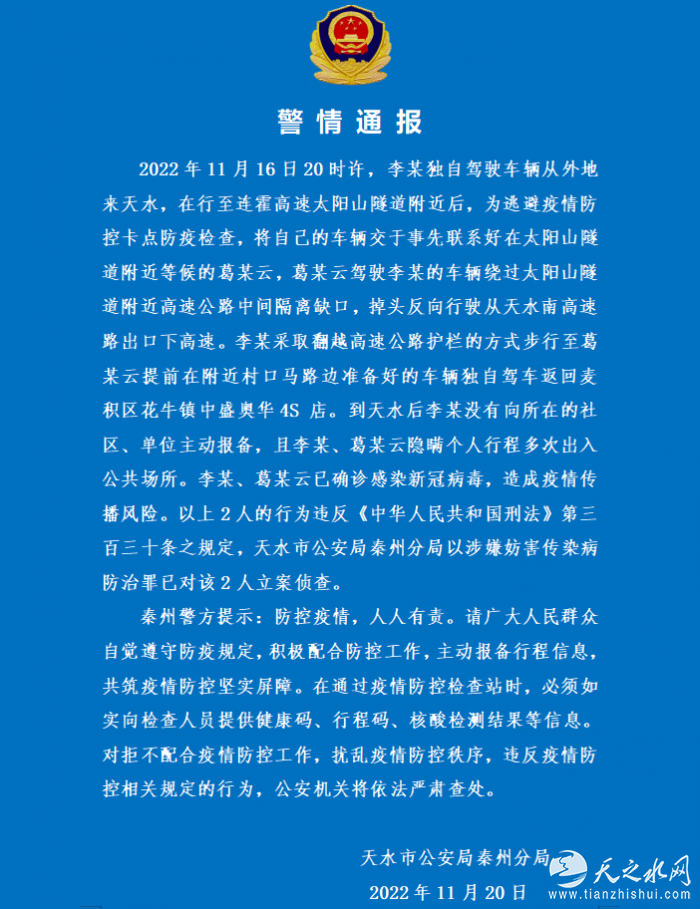 警情通报

2022年11月16日20时许，李某独自驾驶车辆从外地来天水，在行至连霍高速太阳山隧道附近后，为逃避疫情防控卡点防疫检查，将自己的车辆交于事先联系好在太阳山隧道附近等候的葛某云，葛某云驾驶李某的车辆绕过太阳山隧道附近高速公路中间隔离缺口，掉头反向行驶从天水南高速路出口下高速。李某采取翻越高速公路护栏的方式步行至葛某云提前在附近村口马路边准备好的车辆独自驾车返回麦积区花牛镇中盛奥华4S店。到天水后李某没有向所在的社区、单位主动报备，且李某、葛某云隐瞒个人行程多次出入公共场所。李某、葛某云已确诊感染新冠病毒，造成疫情传播风险。以上2人的行为违反《中华人民共和国刑法》第三百三十条之规定，天水市公安局秦州分局以涉嫌妨害传染病防治罪已对该2人立案侦查。

秦州警方提示：防控疫情，人人有责。请广大人民群众自觉遵守防疫规定，积极配合防控工作，主动报备行程信息，共筑疫情防控坚实屏障。在通过疫情防控检查站时，必须如实向检查人员提供健康码、行程码、核酸检测结果等信息。对拒不配合疫情防控工作，扰乱疫情防控秩序，违反疫情防控相关规定的行为，公安机关将依法严肃查处。

天水市公安局秦州分局
2022年11月20日

天之水网
www.tianzhishui.com